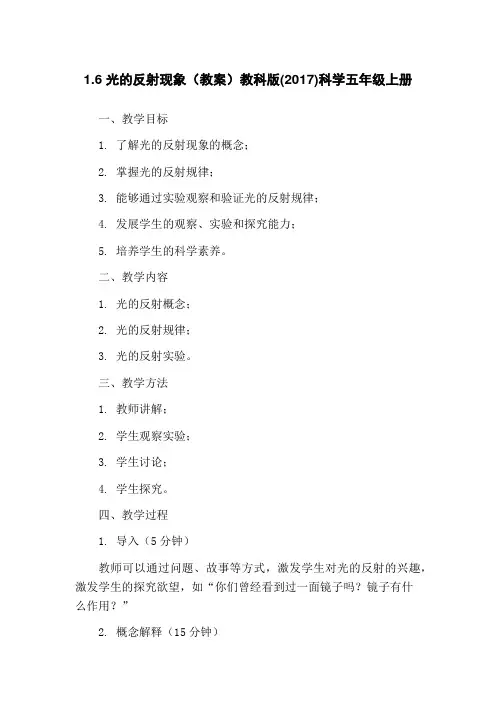 1.6 光的反射现象（教案）教科版(2017)科学五年级上册

一、教学目标

1. 了解光的反射现象的概念；

2. 掌握光的反射规律；

3. 能够通过实验观察和验证光的反射规律；

4. 发展学生的观察、实验和探究能力；

5. 培养学生的科学素养。

二、教学内容

1. 光的反射概念；

2. 光的反射规律；

3. 光的反射实验。

三、教学方法

1. 教师讲解；

2. 学生观察实验；

3. 学生讨论；

4. 学生探究。

四、教学过程

1. 导入（5 分钟）

教师可以通过问题、故事等方式，激发学生对光的反射的兴趣，激发学生的探究欲望，如“你们曾经看到过一面镜子吗？镜子有什么作用？”

2. 概念解释（15 分钟）